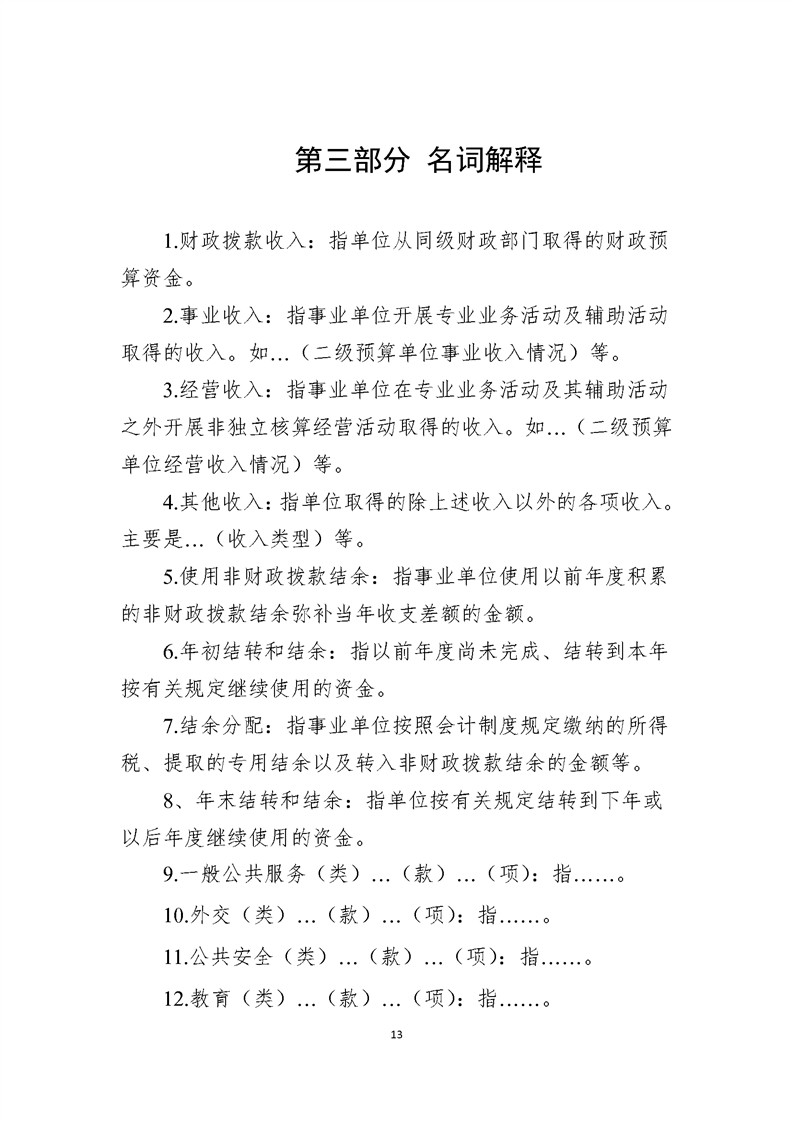 第三部分 名词解释

1.财政拨款收入：指单位从同级财政部门取得的财政预算资金。

2.事业收入：指事业单位开展专业业务活动及辅助活动取得的收入。如…（二级预算单位事业收入情况）等。

3.经营收入：指事业单位在专业业务活动及其辅助活动之外开展非独立核算经营活动取得的收入。如…（二级预算单位经营收入情况）等。

4.其他收入：指单位取得的除上述收入以外的各项收入。主要是…（收入类型）等。

5.使用非财政拨款结余：指事业单位使用以前年度积累的非财政拨款结余弥补当年收支差额的金额。

6.年初结转和结余：指以前年度尚未完成、结转到本年按有关规定继续使用的资金。

7.结余分配：指事业单位按照会计制度规定缴纳的所得税、提取的专用结余以及转入非财政拨款结余的金额等。

8、年末结转和结余：指单位按有关规定结转到下年或以后年度继续使用的资金。

9.一般公共服务（类）…（款）…（项）：指……。

10.外交（类）…（款）…（项）：指……。

11.公共安全（类）…（款）…（项）：指……。

12.教育（类）…（款）…（项）：指……。

13